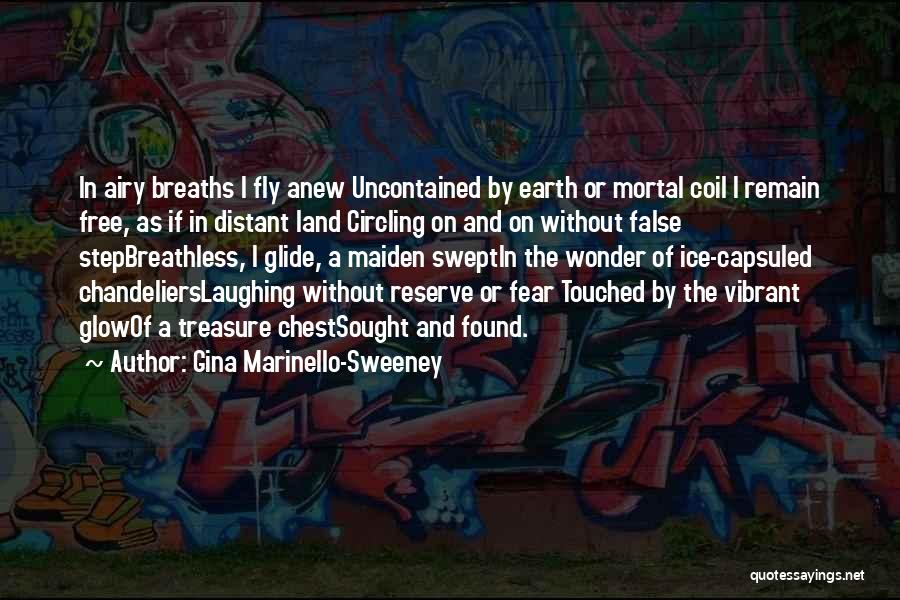 In airy breaths I fly anew Uncontained by earth or mortal coil I remain free, as if in distant land Circling on and on without false stepBreathless, I glide, a maiden sweptIn the wonder of ice-capsuled chandeliersLaughing without reserve or fear Touched by the vibrant glowOf a treasure chestSought and found.

~ Author: Gina Marinello-Sweeney

quotessayings.net